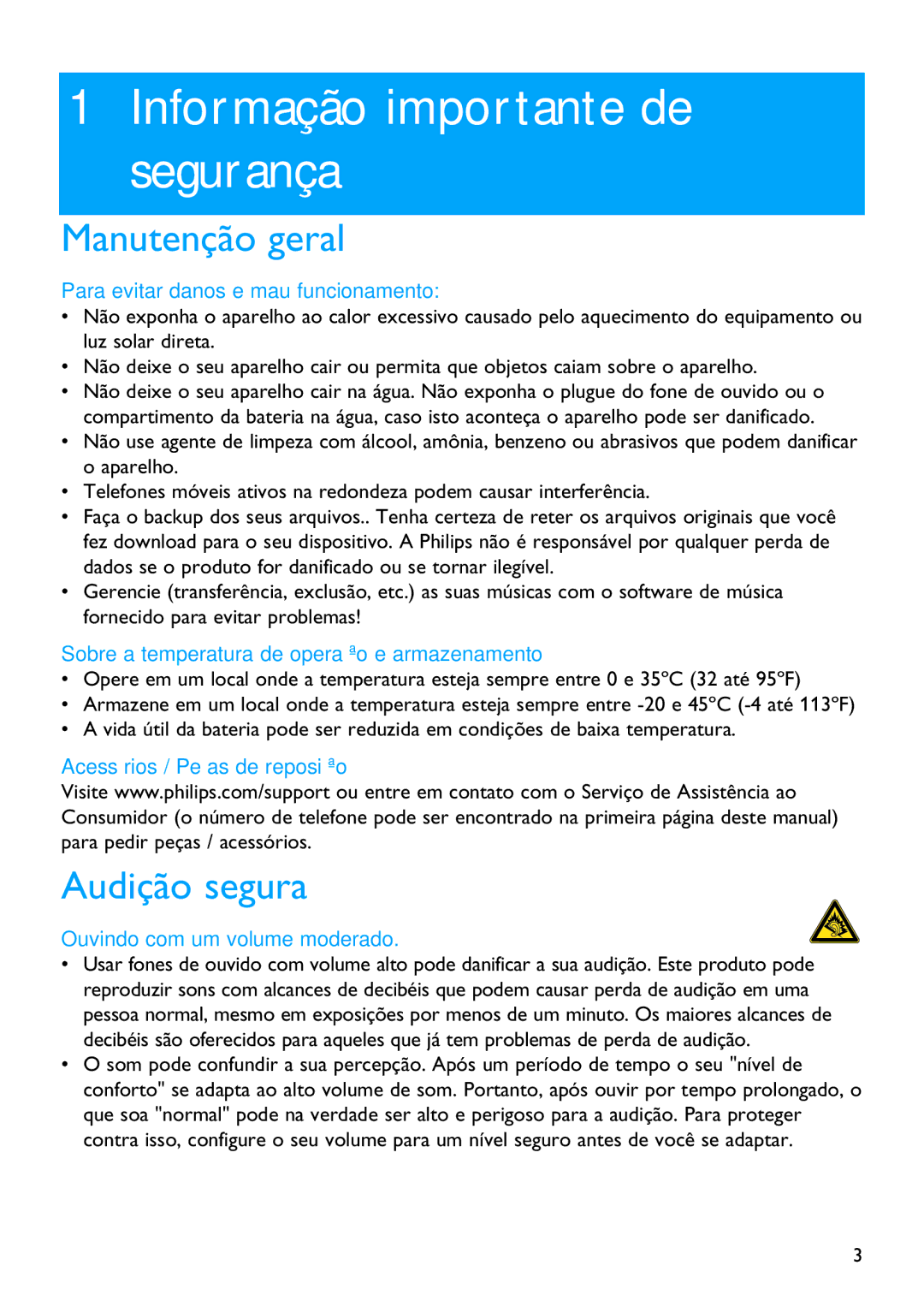 1 Informação importante de segurança

Manutenção geral

Para evitar danos e mau funcionamento:

• Não exponha o aparelho ao calor excessivo causado pelo aquecimento do equipamento ou luz solar direta.
• Não deixe o seu aparelho cair ou permita que objetos caiam sobre o aparelho.
• Não deixe o seu aparelho cair na água. Não exponha o plugue do fone de ouvido ou o compartimento da bateria na água, caso isto aconteça o aparelho pode ser danificado.
• Não use agente de limpeza com álcool, amônia, benzeno ou abrasivos que podem danificar o aparelho.
• Telefones móveis ativos na redondeza podem causar interferência.
• Faça o backup dos seus arquivos.. Tenha certeza de reter os arquivos originais que você fez download para o seu dispositivo. A Philips não é responsável por qualquer perda de dados se o produto for danificado ou se tornar ilegível.
• Gerencie (transferência, exclusão, etc.) as suas músicas com o software de música fornecido para evitar problemas!

Sobre a temperatura de opera ªo e armazenamento

• Opere em um local onde a temperatura esteja sempre entre 0 e 35ºC (32 até 95ºF)
• Armazene em um local onde a temperatura esteja sempre entre -20 e 45ºC (-4 até 113ºF)
• A vida útil da bateria pode ser reduzida em condições de baixa temperatura.

Acess rios / Pe as de reposi ªo

Visite www.philips.com/support ou entre em contato com o Serviço de Assistência ao Consumidor (o número de telefone pode ser encontrado na primeira página deste manual) para pedir peças / acessórios.

Audição segura

Ouvindo com um volume moderado.

• Usar fones de ouvido com volume alto pode danificar a sua audição. Este produto pode reproduzir sons com alcances de decibéis que podem causar perda de audição em uma pessoa normal, mesmo em exposições por menos de um minuto. Os maiores alcances de decibéis são oferecidos para aqueles que já tem problemas de perda de audição.
• O som pode confundir a sua percepção. Após um período de tempo o seu "nível de conforto" se adapta ao alto volume de som. Portanto, após ouvir por tempo prolongado, o que soa "normal" pode na verdade ser alto e perigoso para a audição. Para proteger contra isso, configure o seu volume para um nível seguro antes de você se adaptar.

3